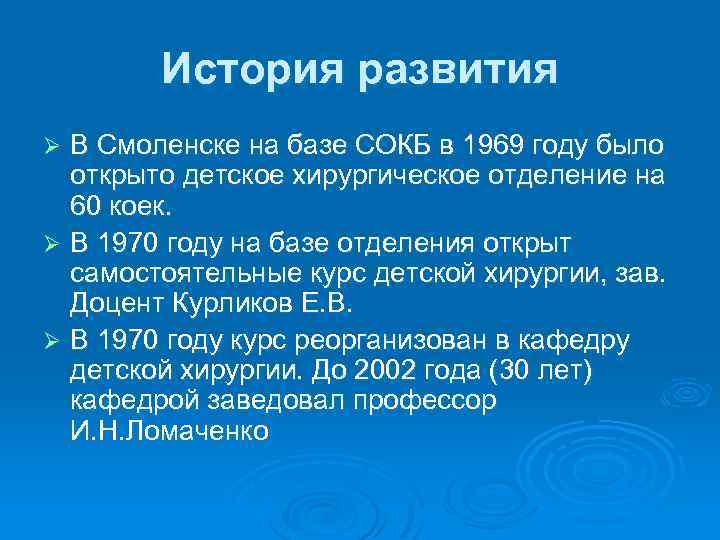 История развития

➢ В Смоленске на базе СОКБ в 1969 году было открыто детское хирургическое отделение на 60 коек.

➢ В 1970 году на базе отделения открыт самостоятельные курс детской хирургии, зав. Доцент Курликов Е.В.

➢ В 1970 году курс реорганизован в кафедру детской хирургии. До 2002 года (30 лет) кафедрой заведовал профессор И.Н.Ломаченко